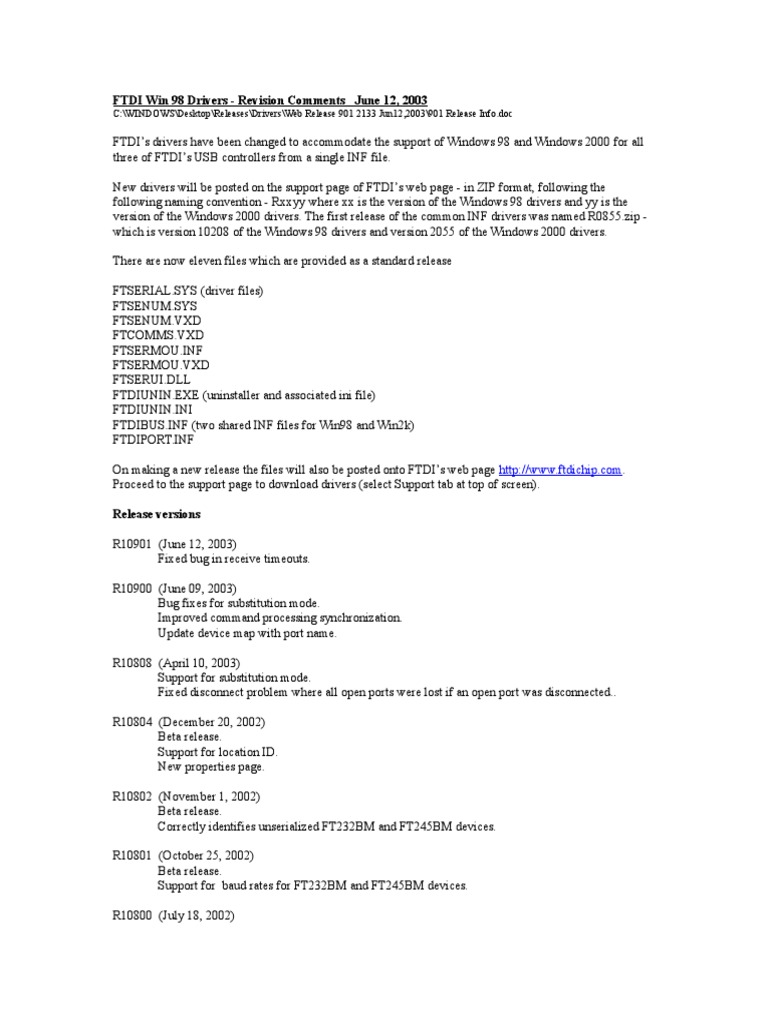 FTDI Win 98 Drivers - Revision Comments June 12, 2003
C:\WINDOWS\Desktop\Releases\Drivers\Web Release 901 2133 Jun12,2003\901 Release Info.doc

FTDI's drivers have been changed to accommodate the support of Windows 98 and Windows 2000 for all three of FTDI's USB controllers from a single INF file.

New drivers will be posted on the support page of FTDI's web page - in ZIP format, following the following naming convention - Rxxyy where xx is the version of the Windows 98 drivers and yy is the version of the Windows 2000 drivers. The first release of the common INF drivers was named R0855.zip - which is version 10208 of the Windows 98 drivers and version 2055 of the Windows 2000 drivers.

There are now eleven files which are provided as a standard release

FTSERIAL.SYS (driver files)
FTSENUM.SYS
FTSENUM.VXD
FTCOMMS.VXD
FTSERMOU.INF
FTSERMOU.VXD
FTSERUI.DLL
FTDIUNIN.EXE (uninstaller and associated ini file)
FTDIUNIN.INI
FTDIBUS.INF (two shared INF files for Win98 and Win2k)
FTDIPORT.INF

On making a new release the files will also be posted onto FTDI's web page http://www.ftdichip.com. Proceed to the support page to download drivers (select Support tab at top of screen).

Release versions

R10901 (June 12, 2003)
Fixed bug in receive timeouts.

R10900 (June 09, 2003)
Bug fixes for substitution mode.
Improved command processing synchronization.
Update device map with port name.

R10808 (April 10, 2003)
Support for substitution mode.
Fixed disconnect problem where all open ports were lost if an open port was disconnected..

R10804 (December 20, 2002)
Beta release.
Support for location ID.
New properties page.

R10802 (November 1, 2002)
Beta release.
Correctly identifies unserialized FT232BM and FT245BM devices.

R10801 (October 25, 2002)
Beta release.
Support for baud rates for FT232BM and FT245BM devices.

R10800 (July 18, 2002)